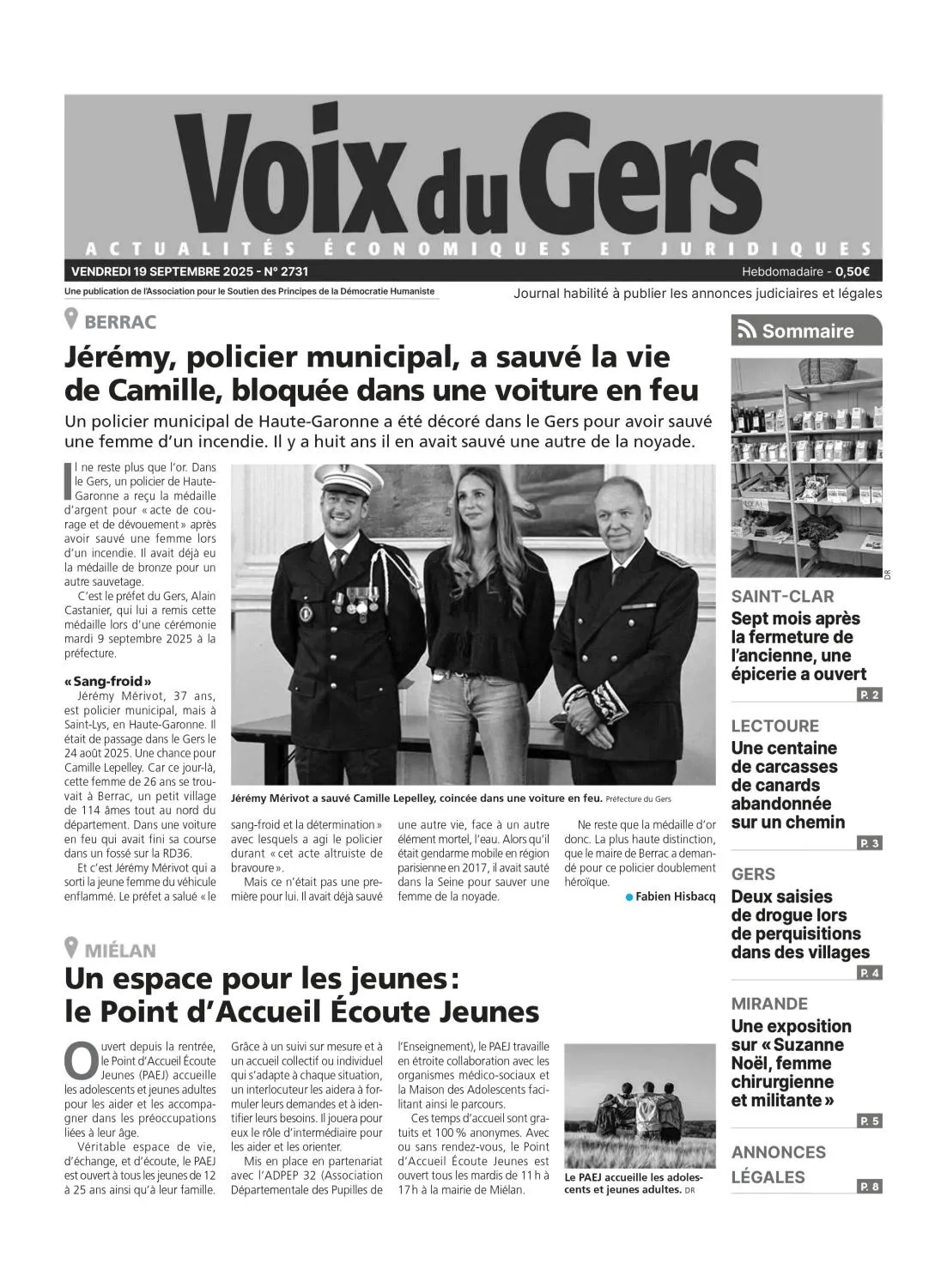 Voix du Gers
ACTUALITÉS ÉCONOMIQUES ET JURIDIQUES

VENDREDI 19 SEPTEMBRE 2025 - N° 2731
Hebdomadaire - 0,50€

Une publication de l'Association pour le Soutien des Principes de la Démocratie Humaniste
Journal habilité à publier les annonces judiciaires et légales

BERRAC
Jérémy, policier municipal, a sauvé la vie de Camille, bloquée dans une voiture en feu
Un policier municipal de Haute-Garonne a été décoré dans le Gers pour avoir sauvé une femme d'un incendie. Il y a huit ans il en avait sauvé une autre de la noyade.

Il ne reste plus que l'or. Dans le Gers, un policier de Haute-Garonne a reçu la médaille d'argent pour « acte de courage et de dévouement » après avoir sauvé une femme lors d'un incendie. Il avait déjà eu la médaille de bronze pour un autre sauvetage.
C'est le préfet du Gers, Alain Castanier, qui lui a remis cette médaille lors d'une cérémonie mardi 9 septembre 2025 à la préfecture.

« Sang-froid »
Jérémy Mérivot, 37 ans, est policier municipal, mais à Saint-Lys, en Haute-Garonne. Il était de passage dans le Gers le 24 août 2025. Une chance pour Camille Lepelley. Car ce jour-là, cette femme de 26 ans se trouvait à Berrac, un petit village de 114 âmes tout au nord du département. Dans une voiture en feu qui avait fini sa course dans un fossé sur la RD36.
Et c'est Jérémy Mérivot qui a sorti la jeune femme du véhicule enflammé. Le préfet a salué « le sang-froid et la détermination » avec lesquels a agi le policier durant « cet acte altruiste de bravoure ».
Mais ce n'était pas une première pour lui. Il avait déjà sauvé une autre vie, face à un autre élément mortel, l'eau. Alors qu'il était gendarme mobile en région parisienne en 2017, il avait sauté dans la Seine pour sauver une femme de la noyade.
Ne reste que la médaille d'or donc. La plus haute distinction, que le maire de Berrac a demandé pour ce policier doublement héroïque.
Fabien Hisbacq

Jérémy Mérivot a sauvé Camille Lepelley, coincée dans une voiture en feu. Préfecture du Gers

MIÉLAN
Un espace pour les jeunes : le Point d'Accueil Écoute Jeunes

Ouvert depuis la rentrée, le Point d'Accueil Écoute Jeunes (PAEJ) accueille les adolescents et jeunes adultes pour les aider et les accompagner dans les préoccupations liées à leur âge.
Véritable espace de vie, d'échange, et d'écoute, le PAEJ est ouvert à tous les jeunes de 12 à 25 ans ainsi qu'à leur famille. Grâce à un suivi sur mesure et à un accueil collectif ou individuel qui s'adapte à chaque situation, un interlocuteur les aidera à formuler leurs demandes et à identifier leurs besoins. Il jouera pour eux le rôle d'intermédiaire pour les aider et les orienter.
Mis en place en partenariat avec l'ADPEP 32 (Association Départementale des Pupilles de l'Enseignement), le PAEJ travaille en étroite collaboration avec les organismes médico-sociaux et la Maison des Adolescents facilitant ainsi le parcours.
Ces temps d'accueil sont gratuits et 100 % anonymes. Avec ou sans rendez-vous, le Point d'Accueil Écoute Jeunes est ouvert tous les mardis de 11 h à 17 h à la mairie de Miélan.

Le PAEJ accueille les adolescents et jeunes adultes. DR

Sommaire
DR
SAINT-CLAR
Sept mois après la fermeture de l'ancienne, une épicerie a ouvert
P. 2
LECTOURE
Une centaine de carcasses de canards abandonnée sur un chemin
P. 3
GERS
Deux saisies de drogue lors de perquisitions dans des villages
P. 4
MIRANDE
Une exposition sur « Suzanne Noël, femme chirurgienne et militante »
P. 5
ANNONCES LÉGALES
P. 8